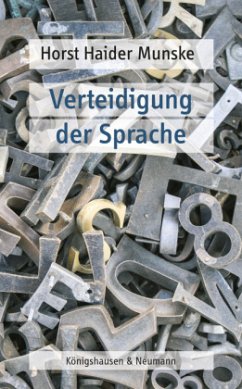 Horst Haider Munske

Verteidigung der Sprache

Königshausen & Neumann